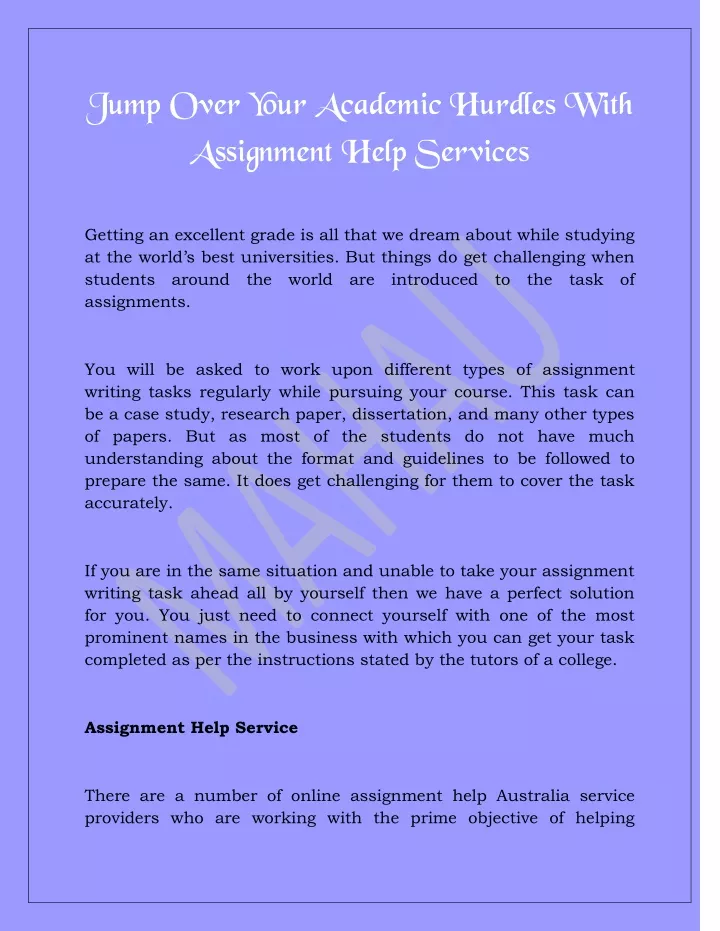 Jump Over Your Academic Hurdles With Assignment Help Services

Getting an excellent grade is all that we dream about while studying at the world's best universities. But things do get challenging when students around the world are introduced to the task of assignments.

You will be asked to work upon different types of assignment writing tasks regularly while pursuing your course. This task can be a case study, research paper, dissertation, and many other types of papers. But as most of the students do not have much understanding about the format and guidelines to be followed to prepare the same. It does get challenging for them to cover the task accurately.

If you are in the same situation and unable to take your assignment writing task ahead all by yourself then we have a perfect solution for you. You just need to connect yourself with one of the most prominent names in the business with which you can get your task completed as per the instructions stated by the tutors of a college.

Assignment Help Service

There are a number of online assignment help Australia service providers who are working with the prime objective of helping

MAHAU